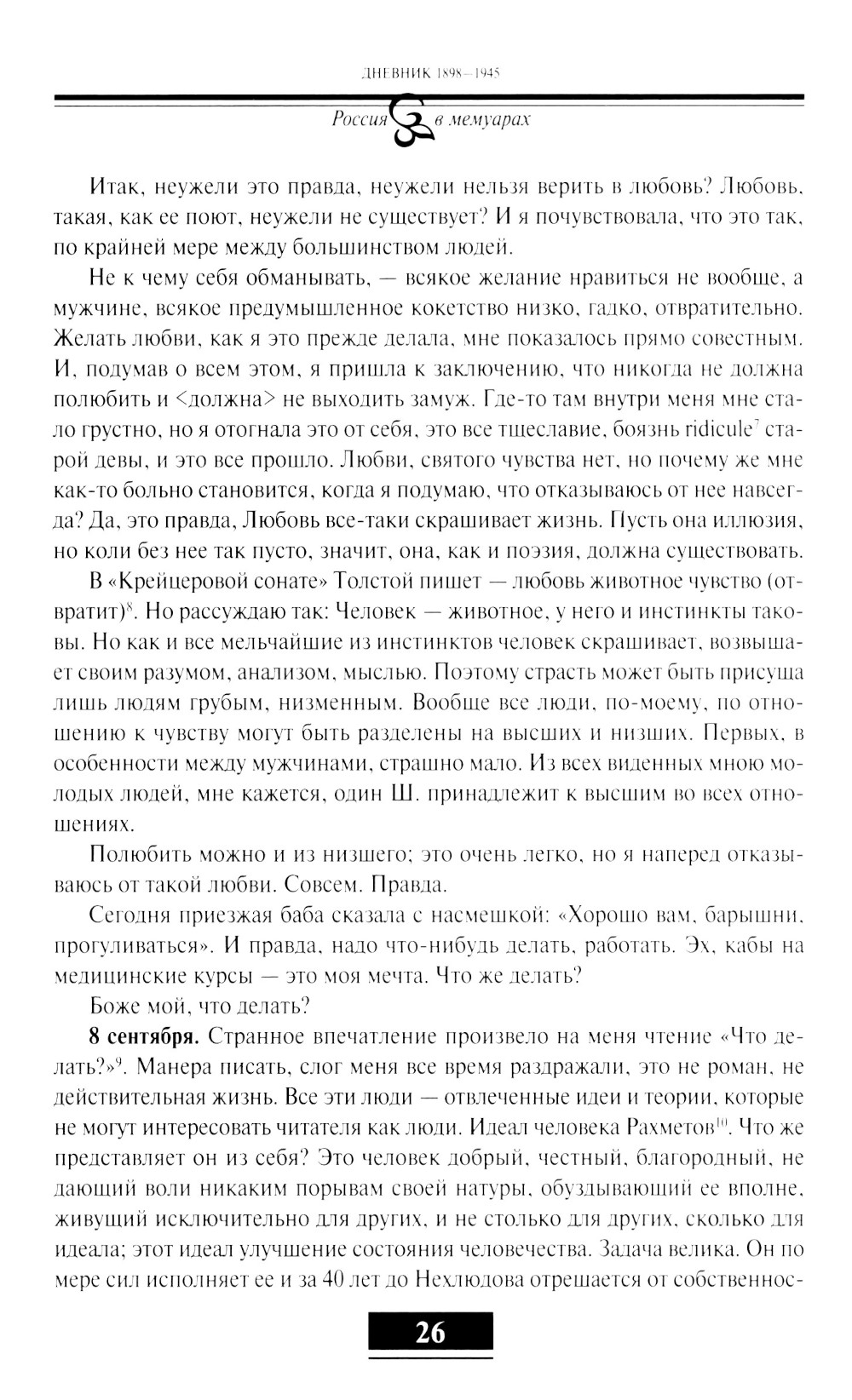 ДНЕВНИК 1898—1945

Россия в мемуарах

Итак, неужели это правда, неужели нельзя верить в любовь? Любовь, такая, как ее поют, неужели не существует? И я почувствовала, что это так, по крайней мере между большинством людей.

Не к чему себя обманывать, — всякое желание нравиться не вообще, а мужчине, всякое предумышленное кокетство низко, гадко, отвратительно. Желать любви, как я это прежде делала, мне показалось прямо совестным. И, подумав о всем этом, я пришла к заключению, что никогда не должна полюбить и <должна> не выходить замуж. Где-то там внутри меня мне стало грустно, но я отогнала это от себя, это все тщеславие, боязнь ridicule$^7$ старой девы, и это все прошло. Любви, святого чувства нет, но почему же мне как-то больно становится, когда я подумаю, что отказываюсь от нее навсегда? Да, это правда, Любовь все-таки скрашивает жизнь. Пусть она иллюзия, но коли без нее так пусто, значит, она, как и поэзия, должна существовать.

В «Крейцеровой сонате» Толстой пишет — любовь животное чувство (отвратит)$^8$. Но рассуждаю так: Человек — животное, у него и инстинкты таковы. Но как и все мельчайшие из инстинктов человек скрашивает, возвышает своим разумом, анализом, мыслью. Поэтому страсть может быть присуща лишь людям грубым, низменным. Вообще все люди, по-моему, по отношению к чувству могут быть разделены на высших и низших. Первых, в особенности между мужчинами, страшно мало. Из всех виденных мною молодых людей, мне кажется, один Ш. принадлежит к высшим во всех отношениях.

Полюбить можно и из низшего; это очень легко, но я наперед отказываюсь от такой любви. Совсем. Правда.

Сегодня приезжая баба сказала с насмешкой: «Хорошо вам, барышни, прогуливаться». И правда, надо что-нибудь делать, работать. Эх, кабы на медицинские курсы — это моя мечта. Что же делать?

Боже мой, что делать?

**8 сентября.** Странное впечатление произвело на меня чтение «Что делать?»$^9$. Манера писать, слог меня все время раздражали, это не роман, не действительная жизнь. Все эти люди — отвлеченные идеи и теории, которые не могут интересовать читателя как люди. Идеал человека Рахметов$^{10}$. Что же представляет он из себя? Это человек добрый, честный, благородный, не дающий воли никаким порывам своей натуры, обуздывающий ее вполне, живущий исключительно для других, и не столько для других, сколько для идеала; этот идеал улучшение состояния человечества. Задача велика. Он по мере сил исполняет ее и за 40 лет до Нехлюдова отрешается от собственнос-

26